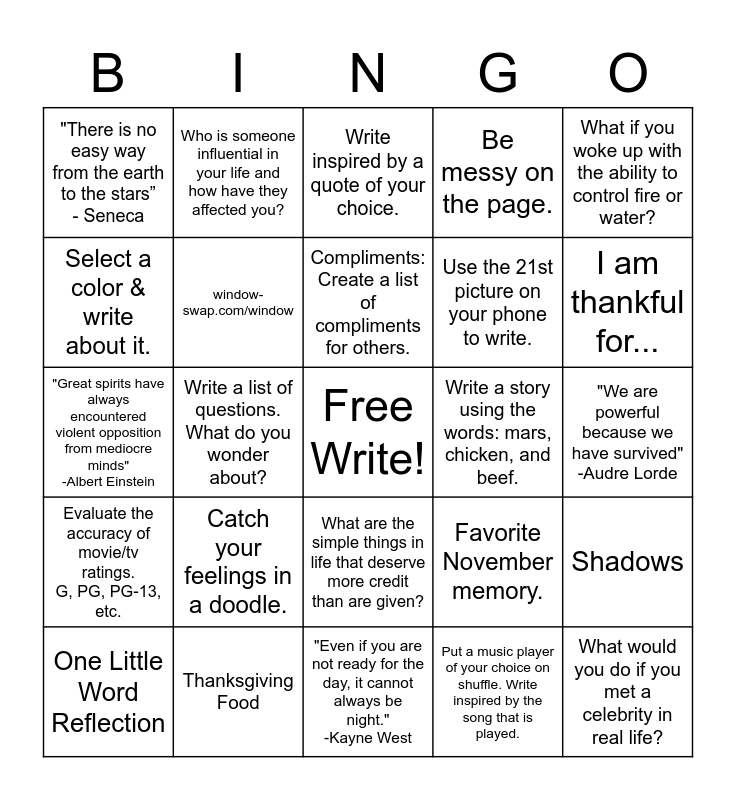 | B | I | N | G | O |
|---|---|---|---|---|
| "There is no easy way from the earth to the stars" - Seneca | Who is someone influential in your life and how have they affected you? | Write inspired by a quote of your choice. | Be messy on the page. | What if you woke up with the ability to control fire or water? |
| Select a color & write about it. | window-swap.com/window | Compliments: Create a list of compliments for others. | Use the 21st picture on your phone to write. | I am thankful for... |
| "Great spirits have always encountered violent opposition from mediocre minds" -Albert Einstein | Write a list of questions. What do you wonder about? | Free Write! | Write a story using the words: mars, chicken, and beef. | "We are powerful because we have survived" -Audre Lorde |
| Evaluate the accuracy of movie/tv ratings. G, PG, PG-13, etc. | Catch your feelings in a doodle. | What are the simple things in life that deserve more credit than are given? | Favorite November memory. | Shadows |
| One Little Word Reflection | Thanksgiving Food | "Even if you are not ready for the day, it cannot always be night." -Kayne West | Put a music player of your choice on shuffle. Write inspired by the song that is played. | What would you do if you met a celebrity in real life? |